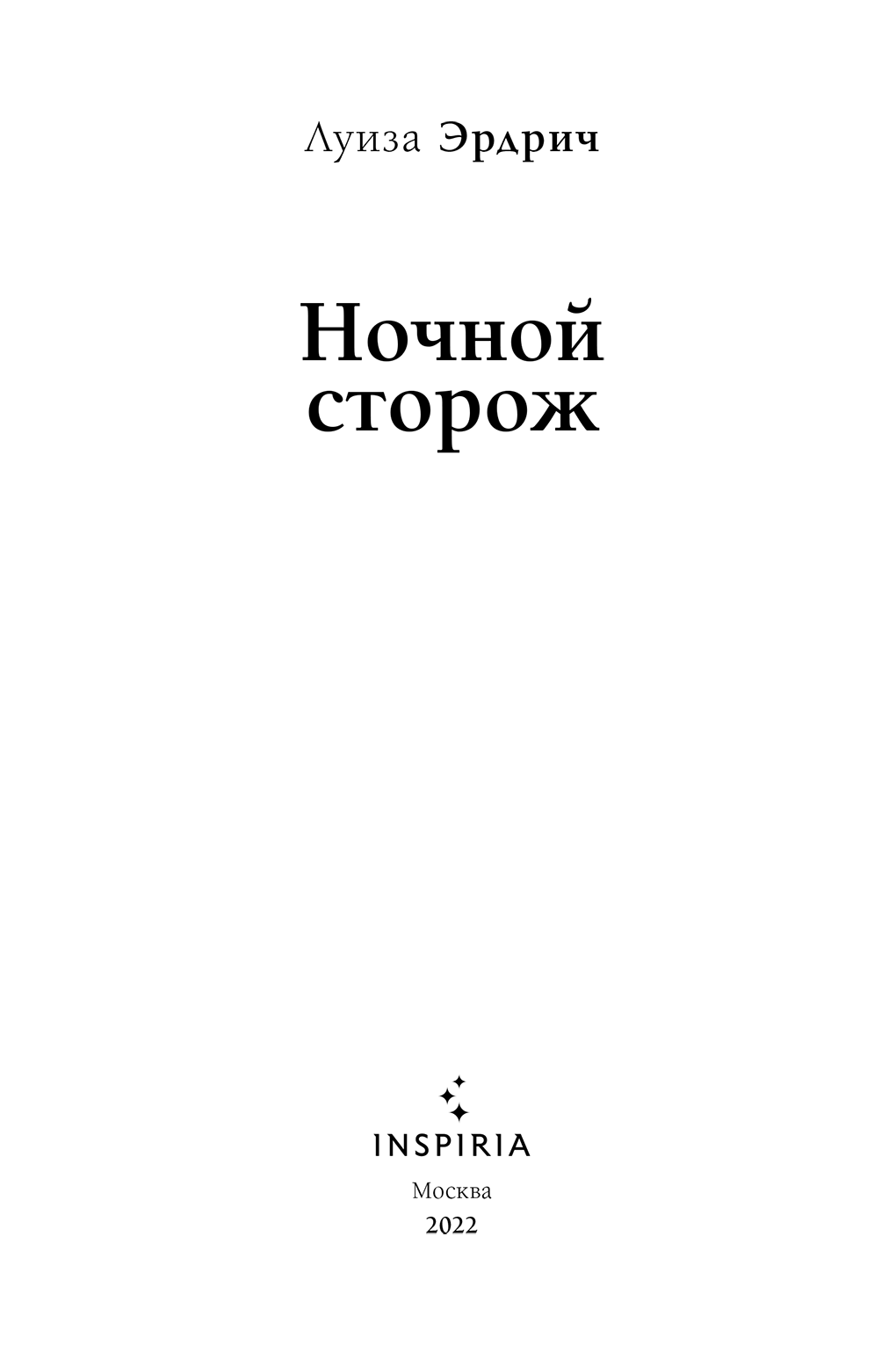 Луиза Эрдрич

Ночной
сторож

INSPIRIA

Москва
2022